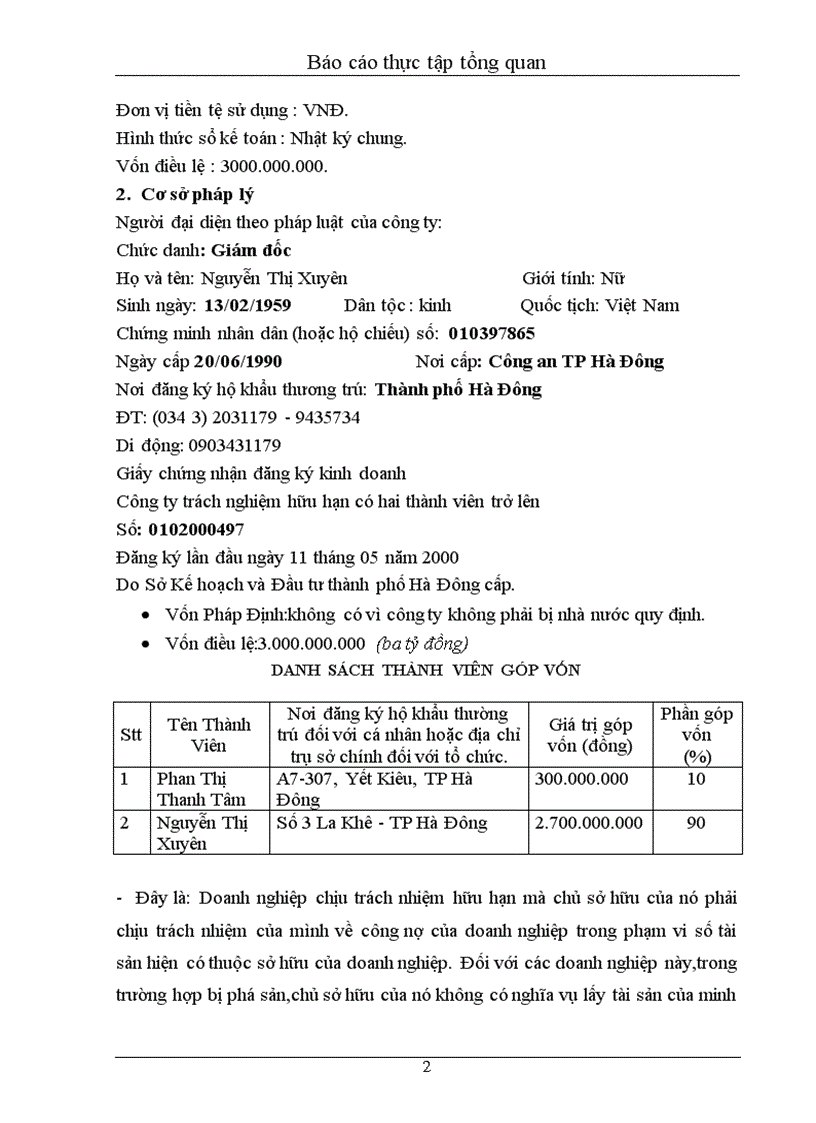 Báo cáo thực tập tổng quan

Đơn vị tiền tệ sử dụng : VNĐ.
Hình thức sổ kế toán : Nhật ký chung.
Vốn điều lệ : 3000.000.000.

2. Cơ sở pháp lý
Người đại diện theo pháp luật của công ty:
Chức danh: Giám đốc
Họ và tên: Nguyễn Thị Xuyên Giới tính: Nữ
Sinh ngày: 13/02/1959 Dân tộc : kinh Quốc tịch: Việt Nam
Chứng minh nhân dân (hoặc hộ chiếu) số: 010397865
Ngày cấp 20/06/1990 Nơi cấp: Công an TP Hà Đông
Nơi đăng ký hộ khẩu thương trú: Thành phố Hà Đông
ĐT: (034 3) 2031179 - 9435734
Di động: 0903431179
Giấy chứng nhận đăng ký kinh doanh
Công ty trách nghiệm hữu hạn có hai thành viên trở lên
Số: 0102000497
Đăng ký lần đầu ngày 11 tháng 05 năm 2000
Do Sở Kế hoạch và Đầu tư thành phố Hà Đông cấp.

• Vốn Pháp Định:không có vì công ty không phải bị nhà nước quy định.
• Vốn điều lệ:3.000.000.000 (ba tỷ đồng)

DANH SÁCH THÀNH VIÊN GÓP VỐN

| Stt | Tên Thành Viên | Nơi đăng ký hộ khẩu thường trú đối với cá nhân hoặc địa chỉ trụ sở chính đối với tổ chức. | Giá trị góp vốn (đồng) | Phần góp vốn (%) |
|---|---|---|---|---|
| 1 | Phan Thị Thanh Tâm | A7-307, Yết Kiêu, TP Hà Đông | 300.000.000 | 10 |
| 2 | Nguyễn Thị Xuyên | Số 3 La Khê - TP Hà Đông | 2.700.000.000 | 90 |

- Đây là: Doanh nghiệp chịu trách nhiệm hữu hạn mà chủ sở hữu của nó phải chịu trách nhiệm của mình về công nợ của doanh nghiệp trong phạm vi số tài sản hiện có thuộc sở hữu của doanh nghiệp. Đối với các doanh nghiệp này,trong trường hợp bị phá sản,chủ sở hữu của nó không có nghĩa vụ lấy tài sản của mình

2